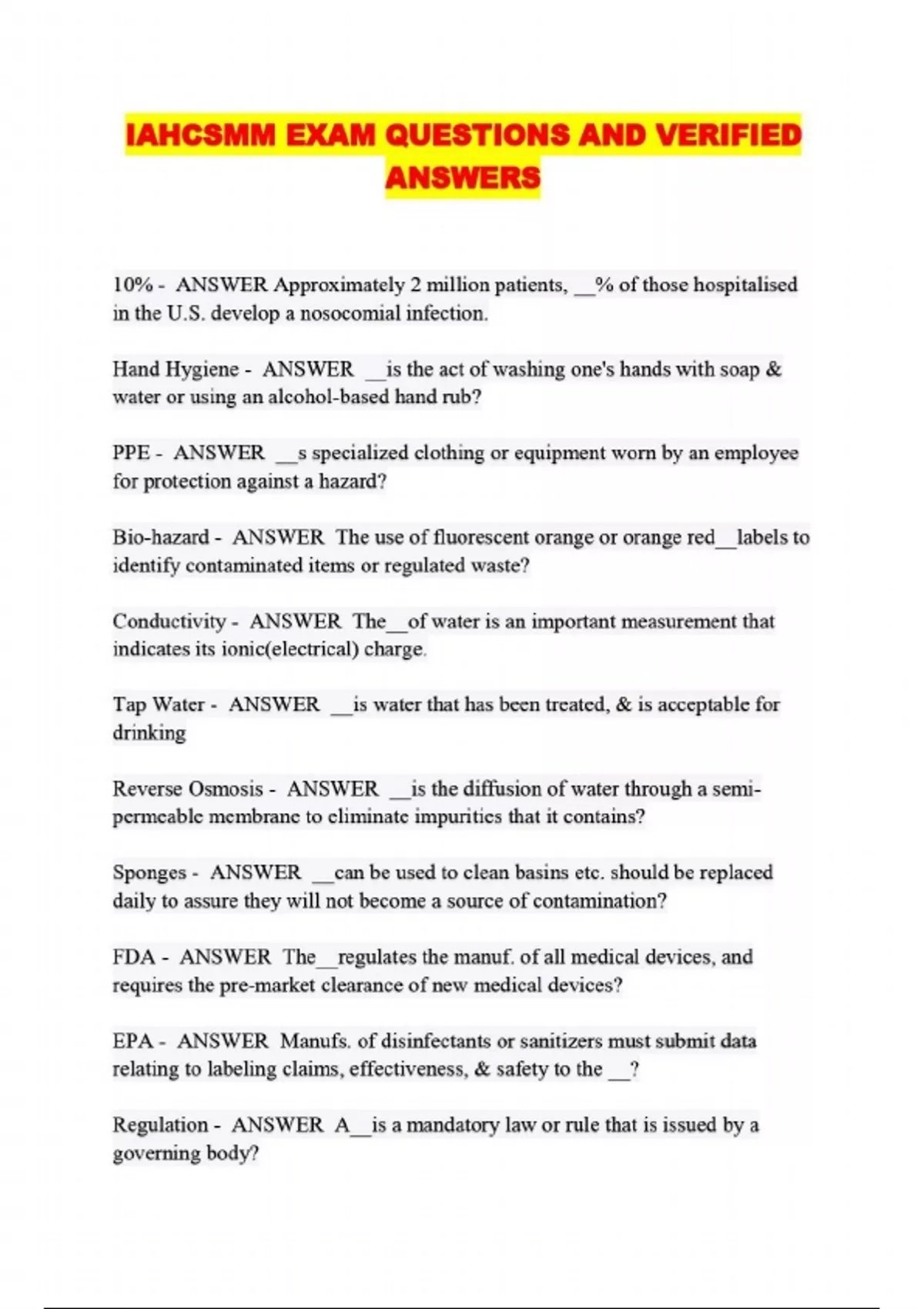 IAHCSMM EXAM QUESTIONS AND VERIFIED ANSWERS

10% - ANSWER Approximately 2 million patients, __% of those hospitalised in the U.S. develop a nosocomial infection.

Hand Hygiene - ANSWER __is the act of washing one's hands with soap & water or using an alcohol-based hand rub?

PPE - ANSWER __s specialized clothing or equipment worn by an employee for protection against a hazard?

Bio-hazard - ANSWER The use of fluorescent orange or orange red__labels to identify contaminated items or regulated waste?

Conductivity - ANSWER The__of water is an important measurement that indicates its ionic(electrical) charge.

Tap Water - ANSWER __is water that has been treated, & is acceptable for drinking

Reverse Osmosis - ANSWER __is the diffusion of water through a semi-permeable membrane to eliminate impurities that it contains?

Sponges - ANSWER __can be used to clean basins etc. should be replaced daily to assure they will not become a source of contamination?

FDA - ANSWER The__regulates the manuf. of all medical devices, and requires the pre-market clearance of new medical devices?

EPA - ANSWER Manufs. of disinfectants or sanitizers must submit data relating to labeling claims, effectiveness, & safety to the __?

Regulation - ANSWER A__is a mandatory law or rule that is issued by a governing body?